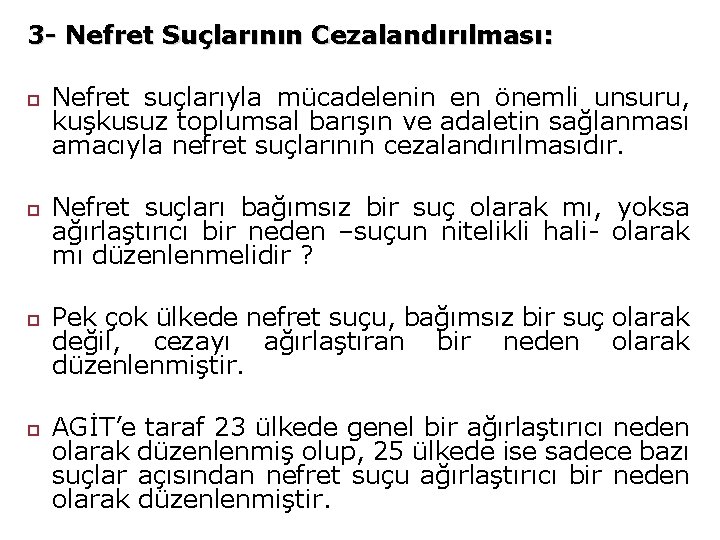 3- Nefret Suçlarının Cezalandırılması:

Nefret suçlarıyla mücadelenin en önemli unsuru, kuşkusuz toplumsal barışın ve adaletin sağlanması amacıyla nefret suçlarının cezalandırılmasıdır.

Nefret suçları bağımsız bir suç olarak mı, yoksa ağırlaştırıcı bir neden –suçun nitelikli hali- olarak mı düzenlenmelidir ?

Pek çok ülkede nefret suçu, bağımsız bir suç olarak değil, cezayı ağırlaştıran bir neden olarak düzenlenmiştir.

AGİT'e taraf 23 ülkede genel bir ağırlaştırıcı neden olarak düzenlenmiş olup, 25 ülkede ise sadece bazı suçlar açısından nefret suçu ağırlaştırıcı bir neden olarak düzenlenmiştir.